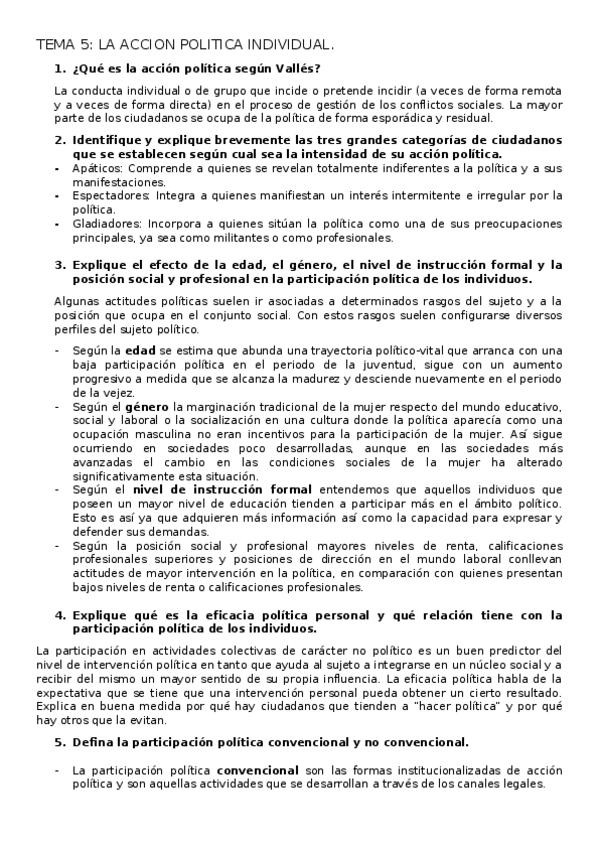 TEMA 5: LA ACCION POLITICA INDIVIDUAL.

1. ¿Qué es la acción política según Vallés?

La conducta individual o de grupo que incide o pretende incidir (a veces de forma remota y a veces de forma directa) en el proceso de gestión de los conflictos sociales. La mayor parte de los ciudadanos se ocupa de la política de forma esporádica y residual.

2. Identifique y explique brevemente las tres grandes categorías de ciudadanos que se establecen según cual sea la intensidad de su acción política.

- Apáticos: Comprende a quienes se revelan totalmente indiferentes a la política y a sus manifestaciones.
- Espectadores: Integra a quienes manifiestan un interés intermitente e irregular por la política.
- Gladiadores: Incorpora a quienes sitúan la política como una de sus preocupaciones principales, ya sea como militantes o como profesionales.

3. Explique el efecto de la edad, el género, el nivel de instrucción formal y la posición social y profesional en la participación política de los individuos.

Algunas actitudes políticas suelen ir asociadas a determinados rasgos del sujeto y a la posición que ocupa en el conjunto social. Con estos rasgos suelen configurarse diversos perfiles del sujeto político.

- Según la edad se estima que abunda una trayectoria político-vital que arranca con una baja participación política en el periodo de la juventud, sigue con un aumento progresivo a medida que se alcanza la madurez y desciende nuevamente en el periodo de la vejez.
- Según el género la marginación tradicional de la mujer respecto del mundo educativo, social y laboral o la socialización en una cultura donde la política aparecía como una ocupación masculina no eran incentivos para la participación de la mujer. Así sigue ocurriendo en sociedades poco desarrolladas, aunque en las sociedades más avanzadas el cambio en las condiciones sociales de la mujer ha alterado significativamente esta situación.
- Según el nivel de instrucción formal entendemos que aquellos individuos que poseen un mayor nivel de educación tienden a participar más en el ámbito político. Esto es así ya que adquieren más información así como la capacidad para expresar y defender sus demandas.
- Según la posición social y profesional mayores niveles de renta, calificaciones profesionales superiores y posiciones de dirección en el mundo laboral conllevan actitudes de mayor intervención en la política, en comparación con quienes presentan bajos niveles de renta o calificaciones profesionales.

4. Explique qué es la eficacia política personal y qué relación tiene con la participación política de los individuos.

La participación en actividades colectivas de carácter no político es un buen predictor del nivel de intervención política en tanto que ayuda al sujeto a integrarse en un núcleo social y a recibir del mismo un mayor sentido de su propia influencia. La eficacia política habla de la expectativa que se tiene que una intervención personal pueda obtener un cierto resultado. Explica en buena medida por qué hay ciudadanos que tienden a "hacer política" y por qué hay otros que la evitan.

5. Defina la participación política convencional y no convencional.

- La participación política convencional son las formas institucionalizadas de acción política y son aquellas actividades que se desarrollan a través de los canales legales.